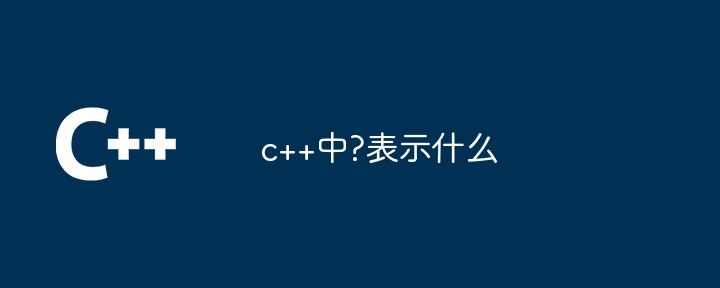 C++

c++中?表示什么